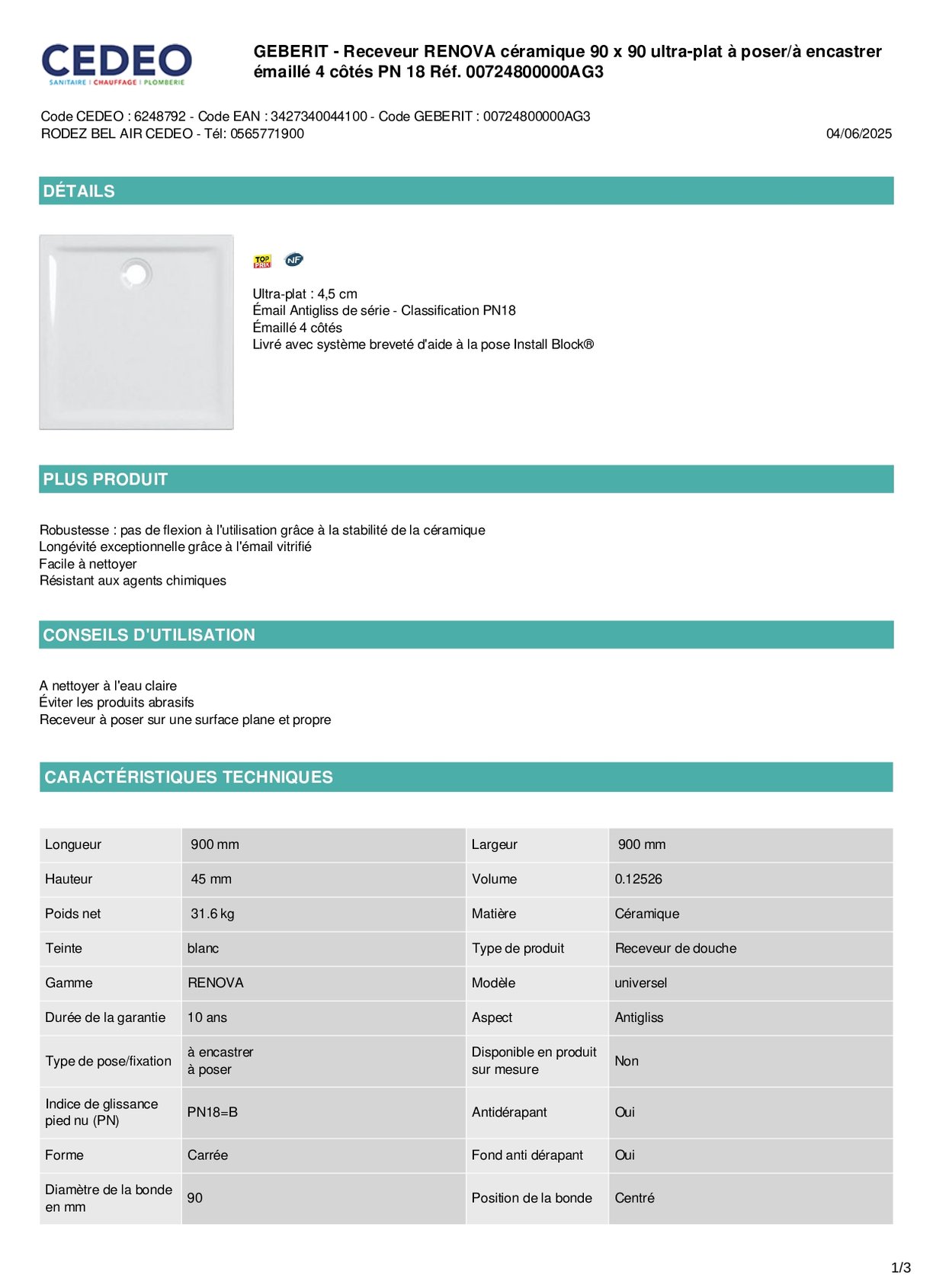 CEDEO
SANITAIRE | CHAUFFAGE | PLOMBERIE

GEBERIT - Receveur RENOVA céramique 90 x 90 ultra-plat à poser/à encastrer émaillé 4 côtés PN 18 Réf. 00724800000AG3

Code CEDEO : 6248792 - Code EAN : 3427340044100 - Code GEBERIT : 00724800000AG3
RODEZ BEL AIR CEDEO - Tél: 0565771900

04/06/2025

DÉTAILS

TOP PRIX NF

Ultra-plat : 4,5 cm
Émail Antigliss de série - Classification PN18
Émaillé 4 côtés
Livré avec système breveté d'aide à la pose Install Block®

PLUS PRODUIT

Robustesse : pas de flexion à l'utilisation grâce à la stabilité de la céramique
Longévité exceptionnelle grâce à l'émail vitrifié
Facile à nettoyer
Résistant aux agents chimiques

CONSEILS D'UTILISATION

A nettoyer à l'eau claire
Éviter les produits abrasifs
Receveur à poser sur une surface plane et propre

CARACTÉRISTIQUES TECHNIQUES

| Longueur | 900 mm | Largeur | 900 mm |
|---|---|---|---|
| Hauteur | 45 mm | Volume | 0.12526 |
| Poids net | 31.6 kg | Matière | Céramique |
| Teinte | blanc | Type de produit | Receveur de douche |
| Gamme | RENOVA | Modèle | universel |
| Durée de la garantie | 10 ans | Aspect | Antigliss |
| Type de pose/fixation | à encastrer à poser | Disponible en produit sur mesure | Non |
| Indice de glissance pied nu (PN) | PN18=B | Antidérapant | Oui |
| Forme | Carrée | Fond anti dérapant | Oui |
| Diamètre de la bonde en mm | 90 | Position de la bonde | Centré |

1/3